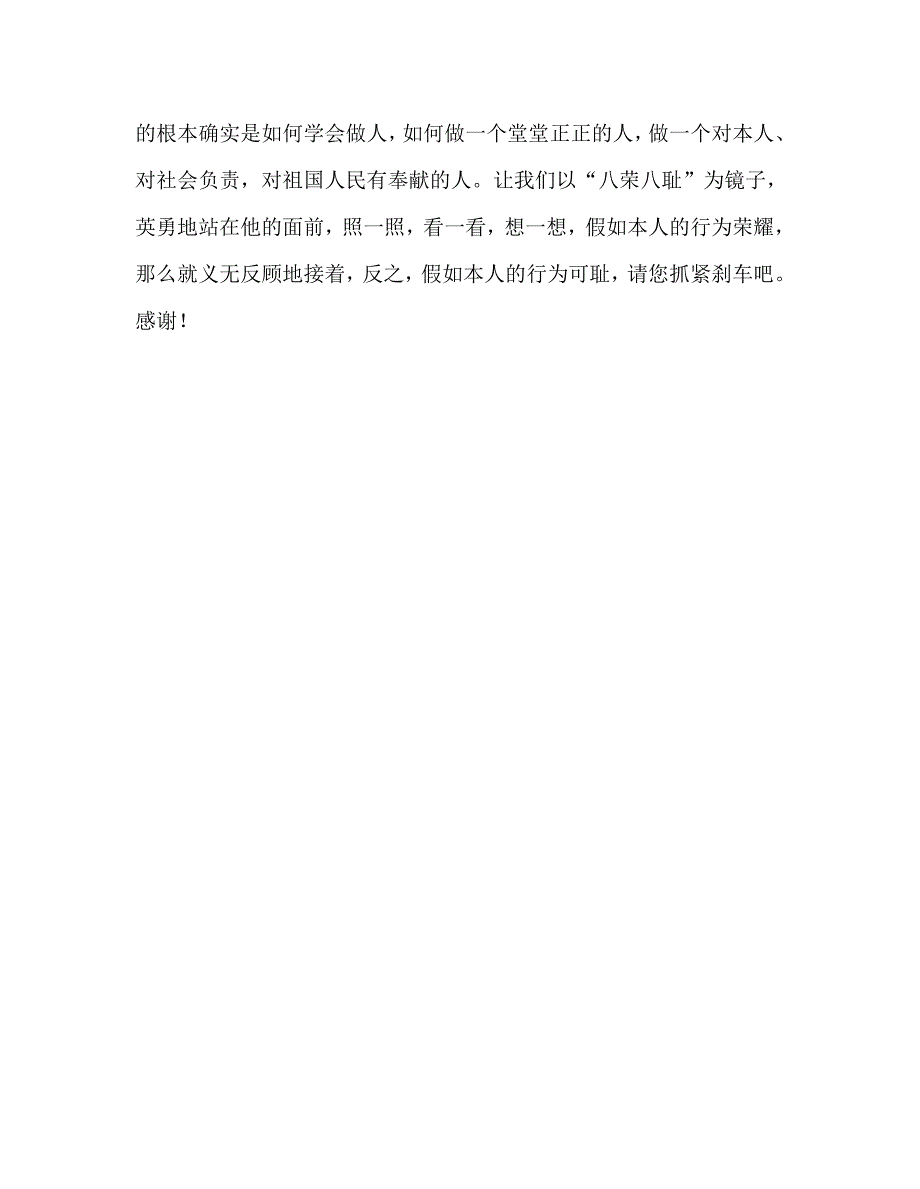 的根本确实是如何学会做人，如何做一个堂堂正正的人，做一个对本人、对社会负责，对祖国人民有奉献的人。让我们以“八荣八耻”为镜子，英勇地站在他的面前，照一照，看一看，想一想，假如本人的行为荣耀，那么就义无反顾地接着，反之，假如本人的行为可耻，请您抓紧刹车吧。感谢！